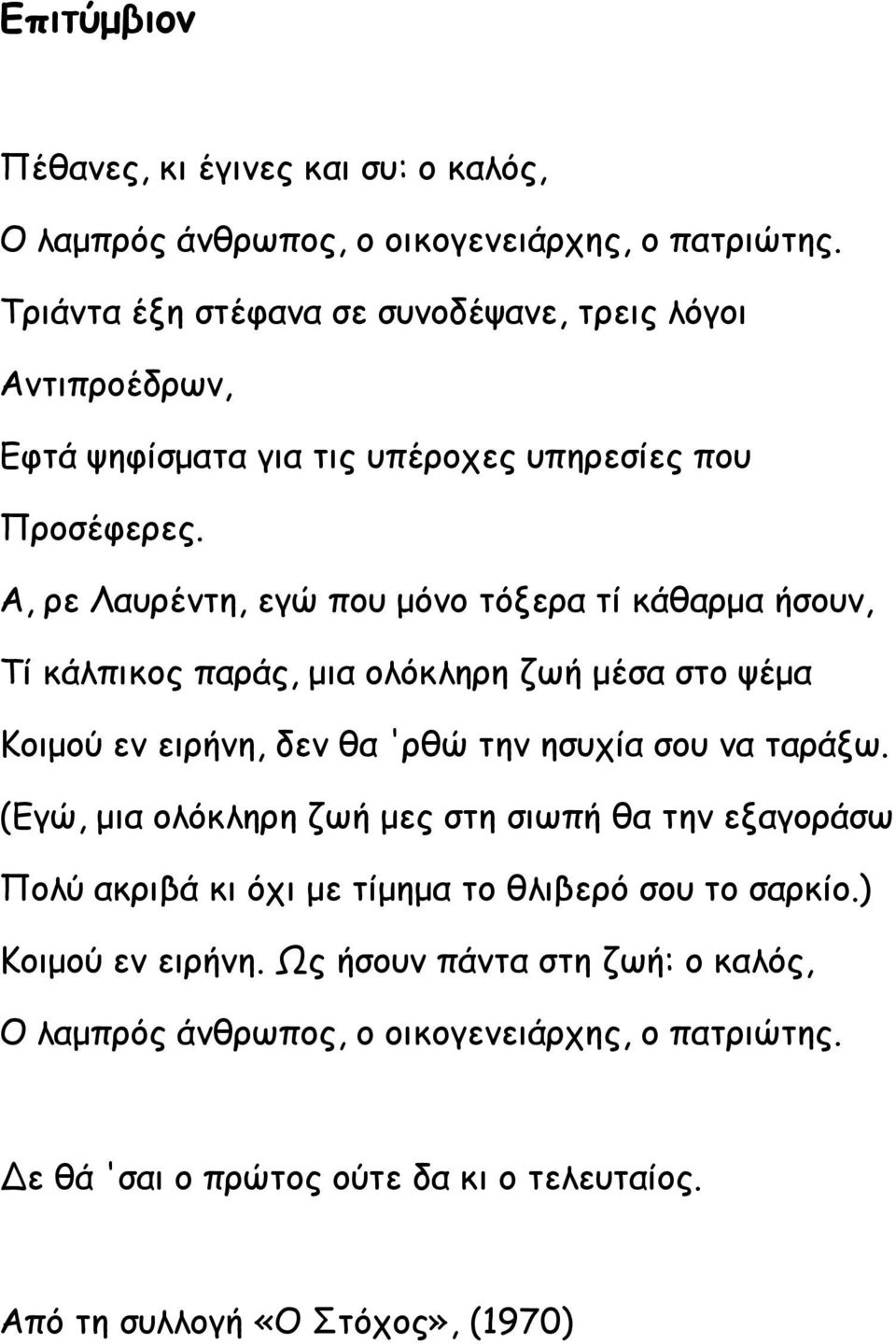 Επιτύμβιον

Πέθανες, κι έγινες και συ: ο καλός,
Ο λαμπρός άνθρωπος, ο οικογενειάρχης, ο πατριώτης.
Τριάντα έξη στέφανα σε συνοδέψανε, τρεις λόγοι
Αντιπροέδρων,
Εφτά ψηφίσματα για τις υπέροχες υπηρεσίες που
Προσέφερες.
Α, ρε Λαυρέντη, εγώ που μόνο τόξερα τί κάθαρμα ήσουν,
Τί κάλπικος παράς, μια ολόκληρη ζωή μέσα στο ψέμα
Κοιμού εν ειρήνη, δεν θα 'ρθώ την ησυχία σου να ταράξω.
(Εγώ, μια ολόκληρη ζωή μες στη σιωπή θα την εξαγοράσω
Πολύ ακριβά κι όχι με τίμημα το θλιβερό σου το σαρκίο.)
Κοιμού εν ειρήνη. Ως ήσουν πάντα στη ζωή: ο καλός,
Ο λαμπρός άνθρωπος, ο οικογενειάρχης, ο πατριώτης.

Δε θά 'σαι ο πρώτος ούτε δα κι ο τελευταίος.

Από τη συλλογή «Ο Στόχος», (1970)